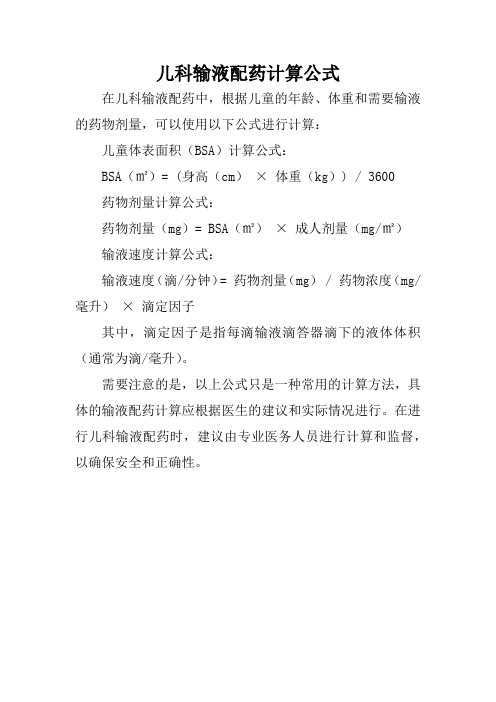 儿科输液配药计算公式

在儿科输液配药中，根据儿童的年龄、体重和需要输液的药物剂量，可以使用以下公式进行计算：

儿童体表面积（BSA）计算公式：

BSA（㎡）=（身高（cm） × 体重（kg））/ 3600

药物剂量计算公式：

药物剂量（mg）= BSA（㎡） × 成人剂量（mg/㎡）

输液速度计算公式：

输液速度（滴/分钟）= 药物剂量（mg） / 药物浓度（mg/毫升） × 滴定因子

其中，滴定因子是指每滴输液滴答器滴下的液体体积（通常为滴/毫升）。

需要注意的是，以上公式只是一种常用的计算方法，具体的输液配药计算应根据医生的建议和实际情况进行。在进行儿科输液配药时，建议由专业医务人员进行计算和监督，以确保安全和正确性。